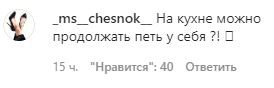 _ms__chesnok__ На кухне можно продолжать петь у себя ?! □

15 ч. "Нравится": 40 Ответить